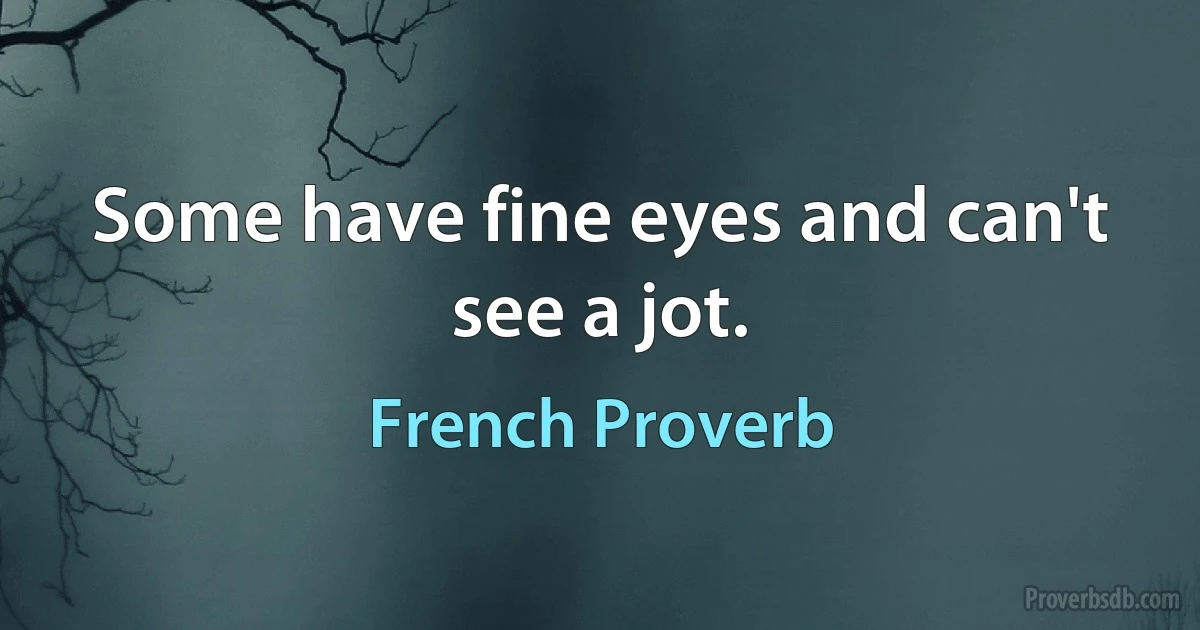 Some have fine eyes and can't see a jot.

French Proverb

Proverbsdb.com